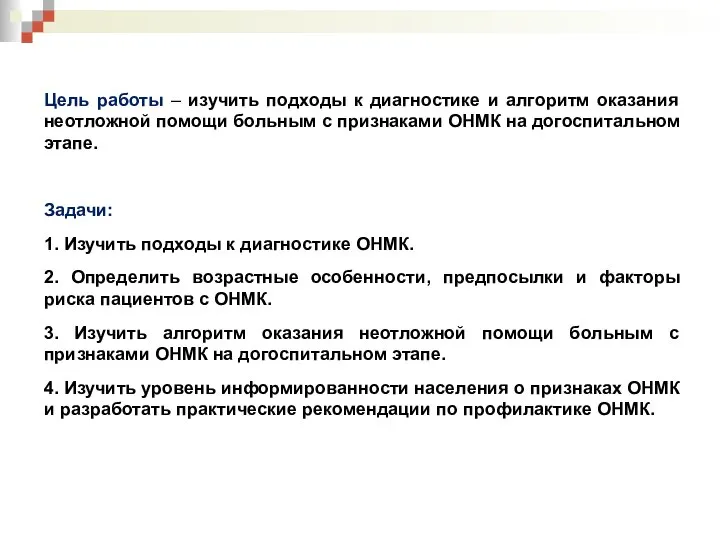 Цель работы – изучить подходы к диагностике и алгоритм оказания неотложной помощи больным с признаками ОНМК на догоспитальном этапе.

Задачи:

1. Изучить подходы к диагностике ОНМК.

2. Определить возрастные особенности, предпосылки и факторы риска пациентов с ОНМК.

3. Изучить алгоритм оказания неотложной помощи больным с признаками ОНМК на догоспитальном этапе.

4. Изучить уровень информированности населения о признаках ОНМК и разработать практические рекомендации по профилактике ОНМК.